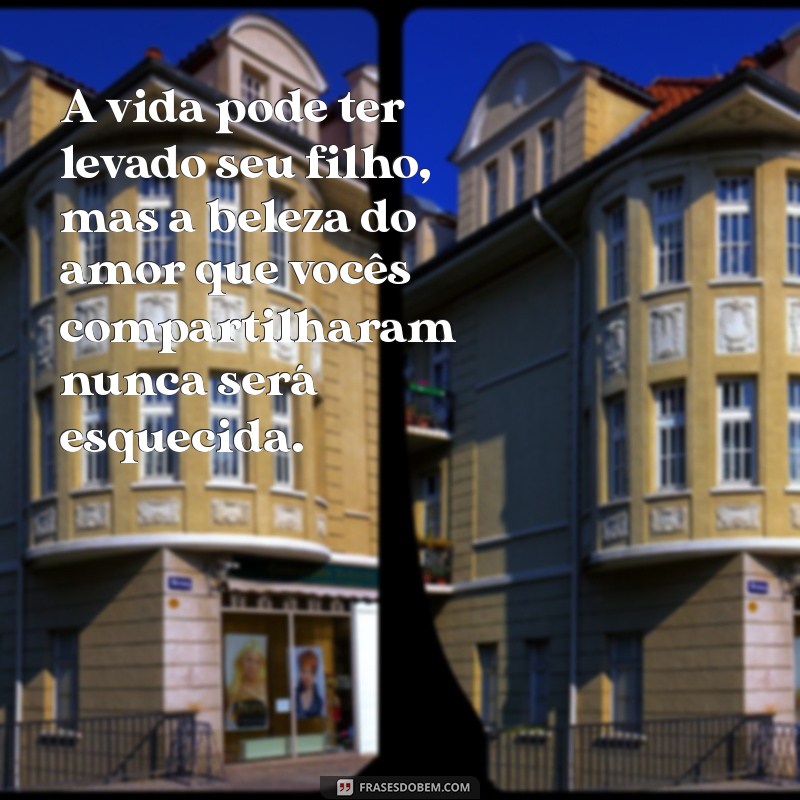 A vida pode ter levado seu filho, mas a beleza do amor que vocês compartilharam nunca será esquecida.

FRASESDOBEM.COM